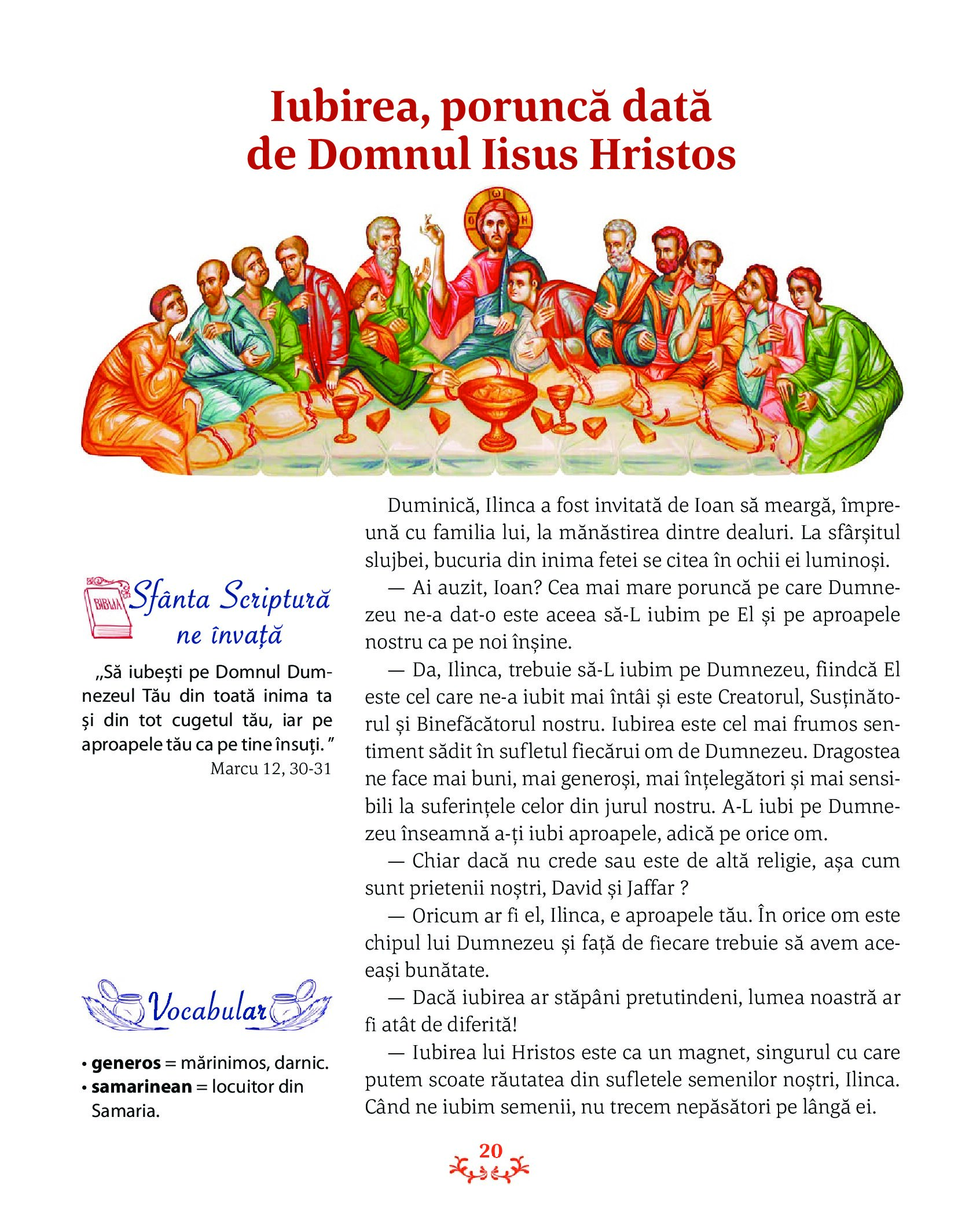 Iubirea, poruncă dată de Domnul Iisus Hristos

BIBLIA Sfânta Scriptură ne învață

„Să iubești pe Domnul Dumnezeul Tău din toată inima ta și din tot cugetul tău, iar pe aproapele tău ca pe tine însuți. ”
Marcu 12, 30-31

Vocabular

• **generos** = mărinimos, darnic.
• **samarinean** = locuitor din Samaria.

Duminică, Ilinca a fost invitată de Ioan să meargă, împreună cu familia lui, la mănăstirea dintre dealuri. La sfârșitul slujbei, bucuria din inima fetei se citea în ochii ei luminoși.

— Ai auzit, Ioan? Cea mai mare poruncă pe care Dumnezeu ne-a dat-o este aceea să-L iubim pe El și pe aproapele nostru ca pe noi înșine.

— Da, Ilinca, trebuie să-L iubim pe Dumnezeu, fiindcă El este cel care ne-a iubit mai întâi și este Creatorul, Susținătorul și Binefăcătorul nostru. Iubirea este cel mai frumos sentiment sădit în sufletul fiecărui om de Dumnezeu. Dragostea ne face mai buni, mai generoși, mai înțelegători și mai sensibili la suferințele celor din jurul nostru. A-L iubi pe Dumnezeu înseamnă a-ți iubi aproapele, adică pe orice om.

— Chiar dacă nu crede sau este de altă religie, așa cum sunt prietenii noștri, David și Jaffar ?

— Oricum ar fi el, Ilinca, e aproapele tău. În orice om este chipul lui Dumnezeu și față de fiecare trebuie să avem aceeași bunătate.

— Dacă iubirea ar stăpâni pretutindeni, lumea noastră ar fi atât de diferită!

— Iubirea lui Hristos este ca un magnet, singurul cu care putem scoate răutatea din sufletele semenilor noștri, Ilinca. Când ne iubim semenii, nu trecem nepăsători pe lângă ei.

20